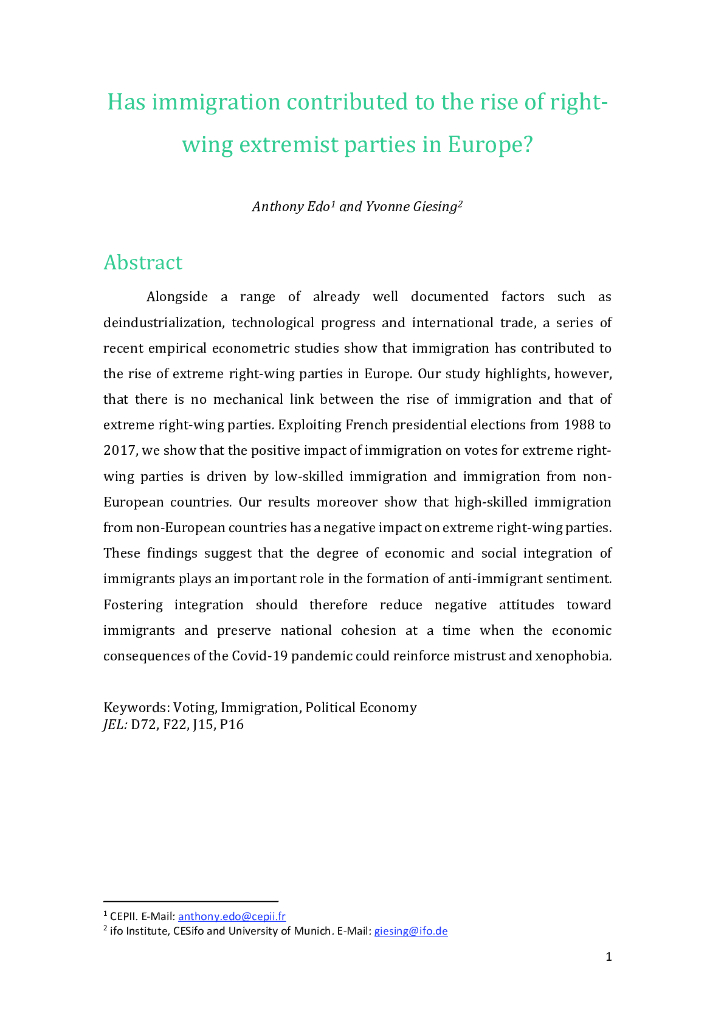 Has immigration contributed to the rise of right-wing extremist parties in Europe?

Anthony Edo$^1$ and Yvonne Giesing$^2$

Abstract

Alongside a range of already well documented factors such as deindustrialization, technological progress and international trade, a series of recent empirical econometric studies show that immigration has contributed to the rise of extreme right-wing parties in Europe. Our study highlights, however, that there is no mechanical link between the rise of immigration and that of extreme right-wing parties. Exploiting French presidential elections from 1988 to 2017, we show that the positive impact of immigration on votes for extreme right-wing parties is driven by low-skilled immigration and immigration from non-European countries. Our results moreover show that high-skilled immigration from non-European countries has a negative impact on extreme right-wing parties. These findings suggest that the degree of economic and social integration of immigrants plays an important role in the formation of anti-immigrant sentiment. Fostering integration should therefore reduce negative attitudes toward immigrants and preserve national cohesion at a time when the economic consequences of the Covid-19 pandemic could reinforce mistrust and xenophobia.

Keywords: Voting, Immigration, Political Economy
JEL: D72, F22, J15, P16

$^1$ CEPII. E-Mail: anthony.edo@cepii.fr
$^2$ ifo Institute, CESifo and University of Munich. E-Mail: giesing@ifo.de

1